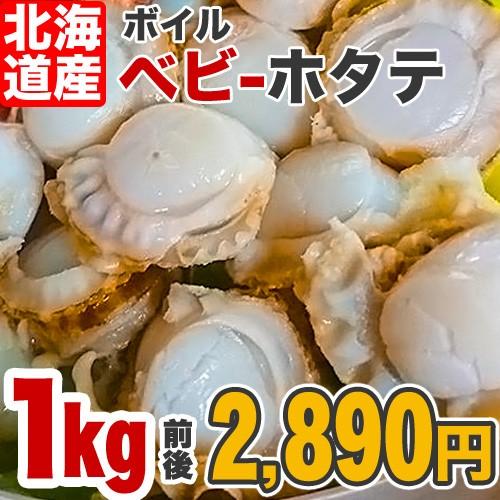 北海道産

ボイル
ベビ-ホタテ

1kg 前後 2,890円